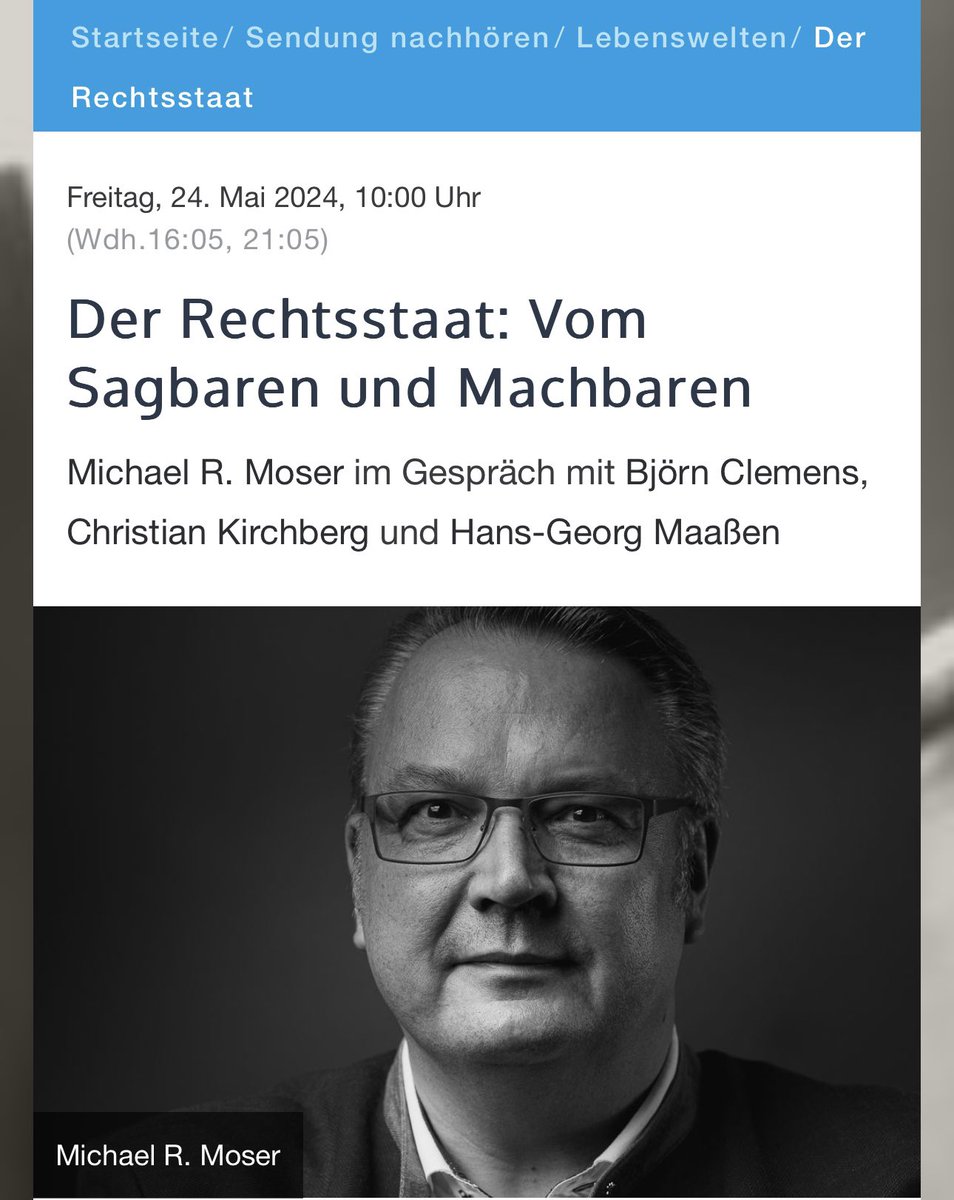 Startseite/ Sendung nachhören/ Lebenswelten/ Der Rechtsstaat

Freitag, 24. Mai 2024, 10:00 Uhr
(Wdh.16:05, 21:05)

Der Rechtsstaat: Vom Sagbaren und Machbaren

Michael R. Moser im Gespräch mit Björn Clemens, Christian Kirchberg und Hans-Georg Maaßen

Michael R. Moser